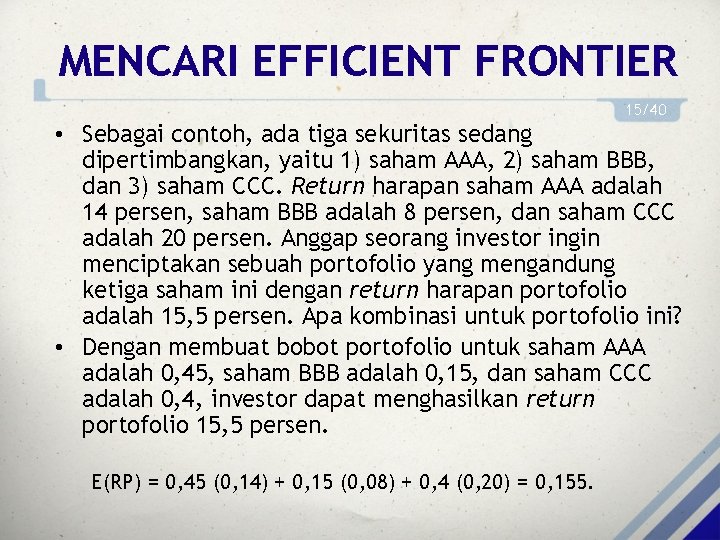 MENCARI EFFICIENT FRONTIER

15/40

• Sebagai contoh, ada tiga sekuritas sedang dipertimbangkan, yaitu 1) saham AAA, 2) saham BBB, dan 3) saham CCC. Return harapan saham AAA adalah 14 persen, saham BBB adalah 8 persen, dan saham CCC adalah 20 persen. Anggap seorang investor ingin menciptakan sebuah portofolio yang mengandung ketiga saham ini dengan return harapan portofolio adalah 15,5 persen. Apa kombinasi untuk portofolio ini?
• Dengan membuat bobot portofolio untuk saham AAA adalah 0,45, saham BBB adalah 0,15, dan saham CCC adalah 0,4, investor dapat menghasilkan return portofolio 15,5 persen.

E(RP) = 0,45 (0,14) + 0,15 (0,08) + 0,4 (0,20) = 0,155.